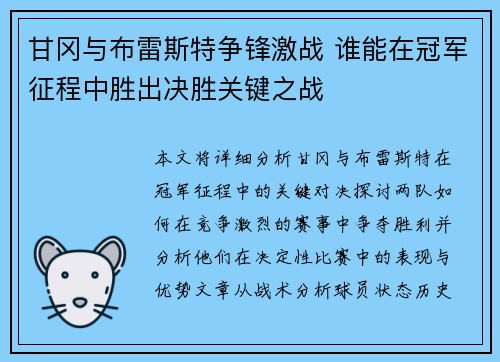 甘冈与布雷斯特争锋激战 谁能在冠军征程中胜出决胜关键之战

本文将详细分析甘冈与布雷斯特在冠军征程中的关键对决探讨两队如何在竞争激烈的赛事中争夺胜利并分析他们在决定性比赛中的表现与优势文章从战术分析球员状态历史